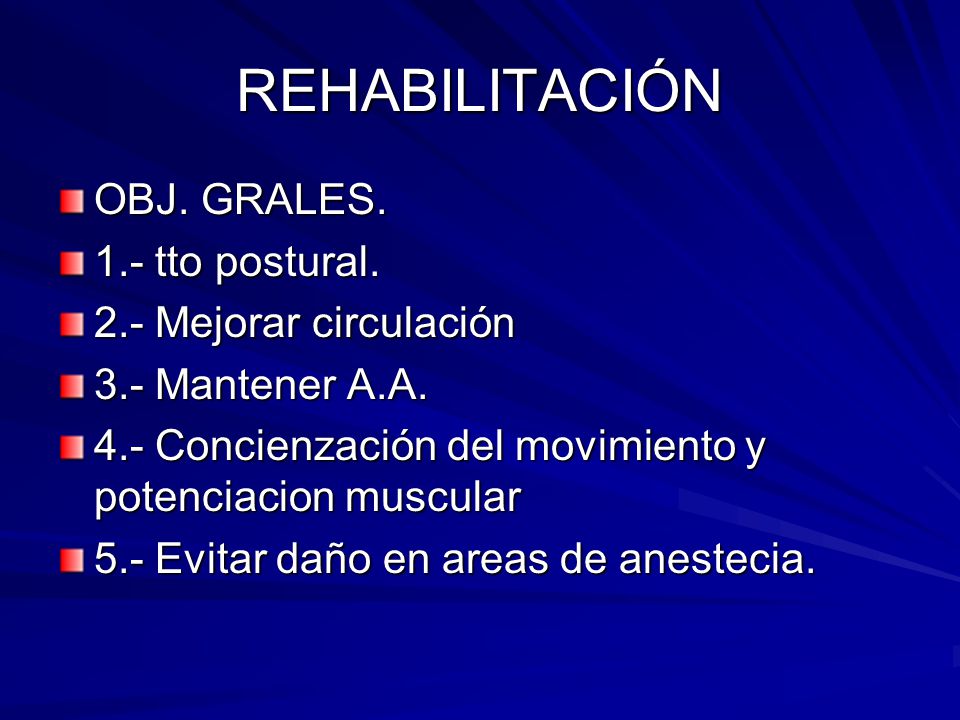 REHABILITACIÓN

OBJ. GRALES.

1.- tto postural.

2.- Mejorar circulación

3.- Mantener A.A.

4.- Concienzación del movimiento y potenciacion muscular

5.- Evitar daño en areas de anestecia.